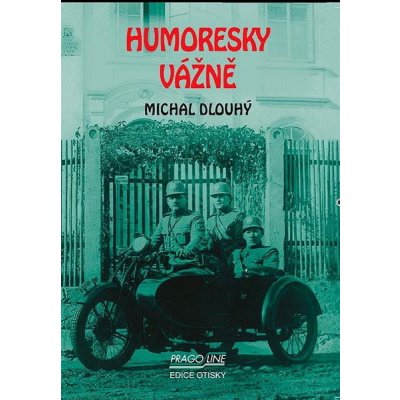 HUMORESKY VÁŽNĚ

MICHAL DLOUHÝ

PRAGO LINE
EDICE OTISKY